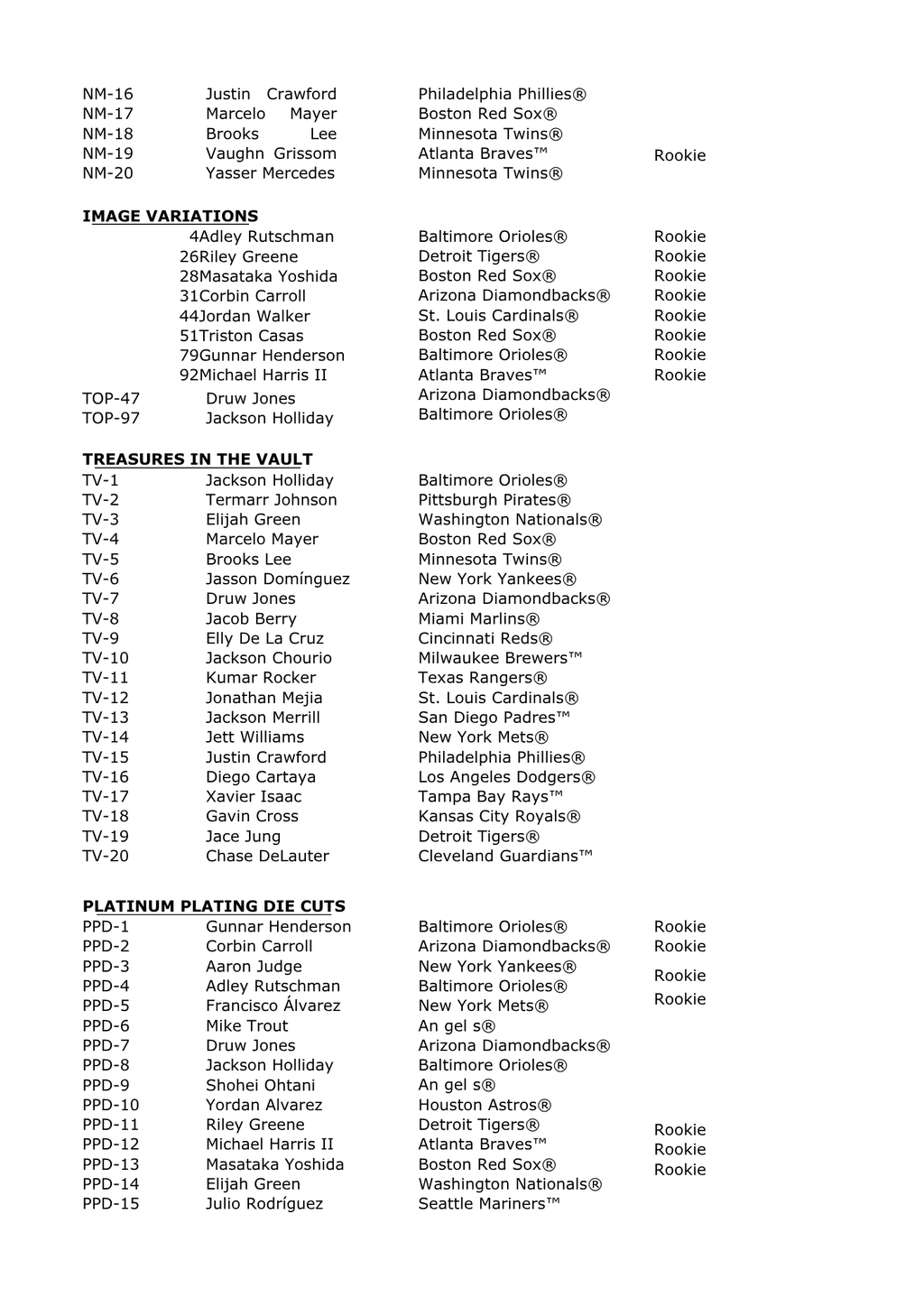 NM-16 Justin Crawford Philadelphia Phillies®
NM-17 Marcelo Mayer Boston Red Sox®
NM-18 Brooks Lee Minnesota Twins®
NM-19 Vaughn Grissom Atlanta Braves™ Rookie
NM-20 Yasser Mercedes Minnesota Twins®

IMAGE VARIATIONS
4Adley Rutschman Baltimore Orioles® Rookie
26Riley Greene Detroit Tigers® Rookie
28Masataka Yoshida Boston Red Sox® Rookie
31Corbin Carroll Arizona Diamondbacks® Rookie
44Jordan Walker St. Louis Cardinals® Rookie
51Triston Casas Boston Red Sox® Rookie
79Gunnar Henderson Baltimore Orioles® Rookie
92Michael Harris II Atlanta Braves™ Rookie
TOP-47 Druw Jones Arizona Diamondbacks®
TOP-97 Jackson Holliday Baltimore Orioles®

TREASURES IN THE VAULT
TV-1 Jackson Holliday Baltimore Orioles®
TV-2 Termarr Johnson Pittsburgh Pirates®
TV-3 Elijah Green Washington Nationals®
TV-4 Marcelo Mayer Boston Red Sox®
TV-5 Brooks Lee Minnesota Twins®
TV-6 Jasson Domínguez New York Yankees®
TV-7 Druw Jones Arizona Diamondbacks®
TV-8 Jacob Berry Miami Marlins®
TV-9 Elly De La Cruz Cincinnati Reds®
TV-10 Jackson Chourio Milwaukee Brewers™
TV-11 Kumar Rocker Texas Rangers®
TV-12 Jonathan Mejia St. Louis Cardinals®
TV-13 Jackson Merrill San Diego Padres™
TV-14 Jett Williams New York Mets®
TV-15 Justin Crawford Philadelphia Phillies®
TV-16 Diego Cartaya Los Angeles Dodgers®
TV-17 Xavier Isaac Tampa Bay Rays™
TV-18 Gavin Cross Kansas City Royals®
TV-19 Jace Jung Detroit Tigers®
TV-20 Chase DeLauter Cleveland Guardians™

PLATINUM PLATING DIE CUTS
PPD-1 Gunnar Henderson Baltimore Orioles® Rookie
PPD-2 Corbin Carroll Arizona Diamondbacks® Rookie
PPD-3 Aaron Judge New York Yankees®
PPD-4 Adley Rutschman Baltimore Orioles® Rookie
PPD-5 Francisco Álvarez New York Mets® Rookie
PPD-6 Mike Trout An gel s®
PPD-7 Druw Jones Arizona Diamondbacks®
PPD-8 Jackson Holliday Baltimore Orioles®
PPD-9 Shohei Ohtani An gel s®
PPD-10 Yordan Alvarez Houston Astros®
PPD-11 Riley Greene Detroit Tigers® Rookie
PPD-12 Michael Harris II Atlanta Braves™ Rookie
PPD-13 Masataka Yoshida Boston Red Sox® Rookie
PPD-14 Elijah Green Washington Nationals®
PPD-15 Julio Rodríguez Seattle Mariners™